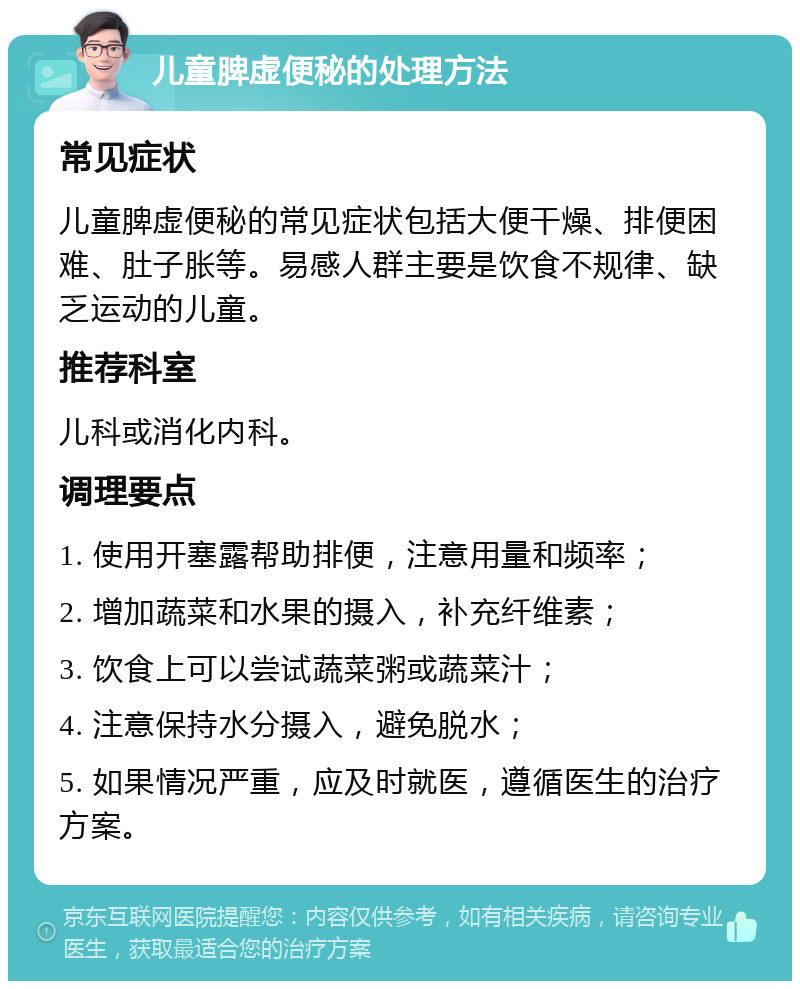 儿童脾虚便秘的处理方法

常见症状

儿童脾虚便秘的常见症状包括大便干燥、排便困难、肚子胀等。易感人群主要是饮食不规律、缺乏运动的儿童。

推荐科室

儿科或消化内科。

调理要点

1. 使用开塞露帮助排便，注意用量和频率；

2. 增加蔬菜和水果的摄入，补充纤维素；

3. 饮食上可以尝试蔬菜粥或蔬菜汁；

4. 注意保持水分摄入，避免脱水；

5. 如果情况严重，应及时就医，遵循医生的治疗方案。

京东互联网医院提醒您：内容仅供参考，如有相关疾病，请咨询专业医生，获取最适合您的治疗方案